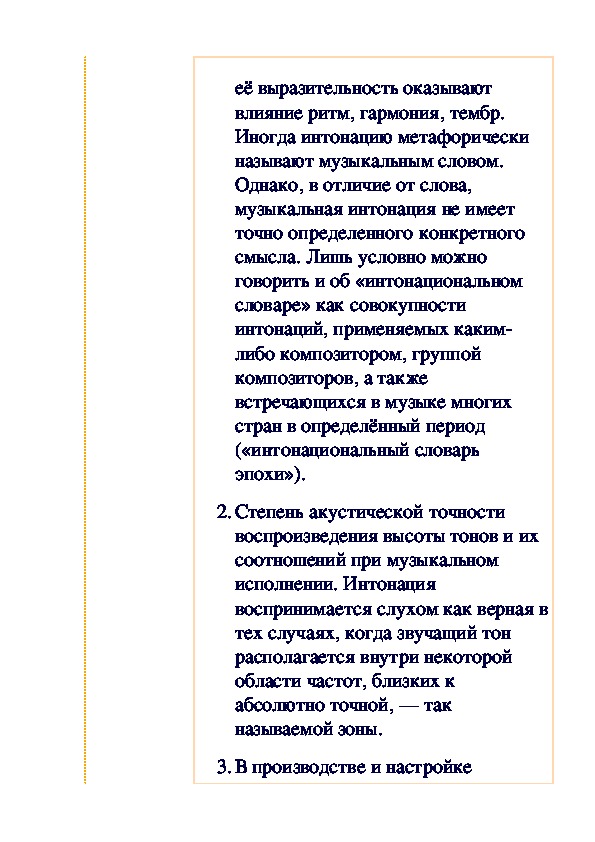 её выразительность оказывают влияние ритм, гармония, тембр. Иногда интонацию метафорически называют музыкальным словом. Однако, в отличие от слова, музыкальная интонация не имеет точно определенного конкретного смысла. Лишь условно можно говорить и об «интонациональном словаре» как совокупности интонаций, применяемых каким-либо композитором, группой композиторов, а также встречающихся в музыке многих стран в определённый период («интонациональный словарь эпохи»).

2. Степень акустической точности воспроизведения высоты тонов и их соотношений при музыкальном исполнении. Интонация воспринимается слухом как верная в тех случаях, когда звучащий тон располагается внутри некоторой области частот, близких к абсолютно точной, — так называемой зоны.

3. В производстве и настройке